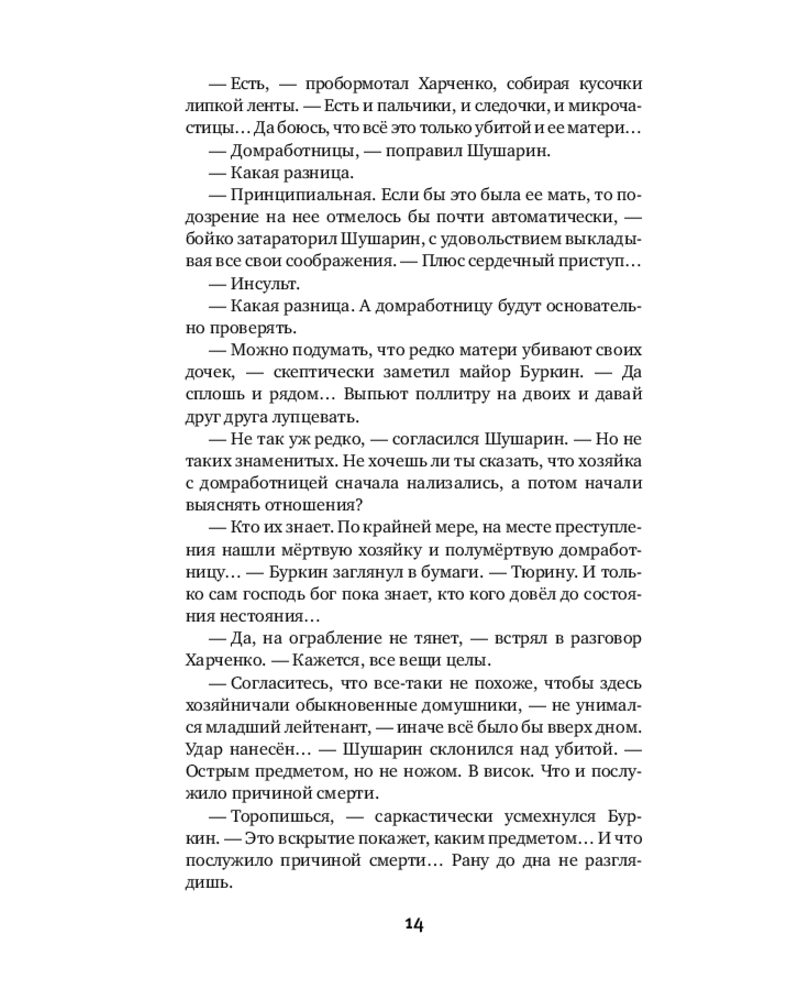 — Есть, — пробормотал Харченко, собирая кусочки липкой ленты. — Есть и пальчики, и следочки, и микрочастицы… Да боюсь, что всё это только убитой и ее матери…

— Домработницы, — поправил Шушарин.

— Какая разница.

— Принципиальная. Если бы это была ее мать, то подозрение на нее отмелось бы почти автоматически, — бойко затараторил Шушарин, с удовольствием выкладывая все свои соображения. — Плюс сердечный приступ…

— Инсульт.

— Какая разница. А домработницу будут основательно проверять.

— Можно подумать, что редко матери убивают своих дочек, — скептически заметил майор Буркин. — Да сплошь и рядом… Выпьют поллитру на двоих и давай друг друга лупцевать.

— Не так уж редко, — согласился Шушарин. — Но не таких знаменитых. Не хочешь ли ты сказать, что хозяйка с домработницей сначала нализались, а потом начали выяснять отношения?

— Кто их знает. По крайней мере, на месте преступления нашли мёртвую хозяйку и полумёртвую домработницу… — Буркин заглянул в бумаги. — Тюрину. И только сам господь бог пока знает, кто кого довёл до состояния нестояния…

— Да, на ограбление не тянет, — встрял в разговор Харченко. — Кажется, все вещи целы.

— Согласитесь, что все-таки не похоже, чтобы здесь хозяйничали обыкновенные домушники, — не унимался младший лейтенант, — иначе всё было бы вверх дном. Удар нанесён… — Шушарин склонился над убитой. — Острым предметом, но не ножом. В висок. Что и послужило причиной смерти.

— Торопишься, — саркастически усмехнулся Буркин. — Это вскрытие покажет, каким предметом… И что послужило причиной смерти… Рану до дна не разглядишь.

14